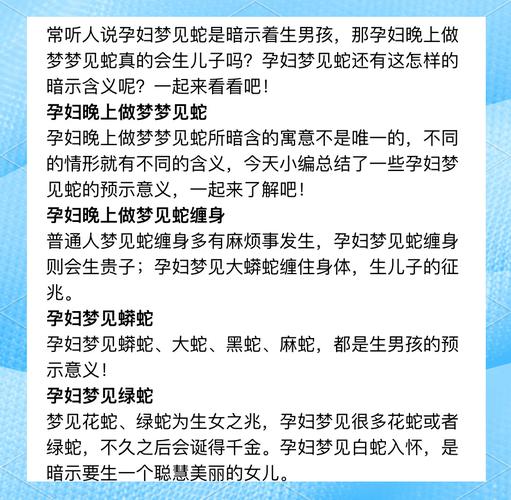 常听人说孕妇梦见蛇是暗示着生男孩，那孕妇晚上做梦梦见蛇真的会生儿子吗？孕妇梦见蛇还有这怎样的暗示含义呢？一起来看看吧！

孕妇晚上做梦梦见蛇

孕妇晚上做梦梦见蛇所暗含的寓意不是唯一的，不同的情形就有不同的含义，今天小编总结了一些孕妇梦见蛇的预示意义，一起来了解吧！

孕妇晚上做梦见蛇缠身

普通人梦见蛇缠身多有麻烦事发生，孕妇梦见蛇缠身则会生贵子；孕妇梦见大蟒蛇缠住身体，生儿子的征兆。

孕妇梦见蟒蛇

孕妇梦见蟒蛇、大蛇、黑蛇、麻蛇，都是生男孩的预示意义！

孕妇梦见绿蛇

梦见花蛇、绿蛇为生女之兆，孕妇梦见很多花蛇或者绿蛇，不久之后会诞得千金。孕妇梦见白蛇入怀，是暗示要生一个聪慧美丽的女儿。